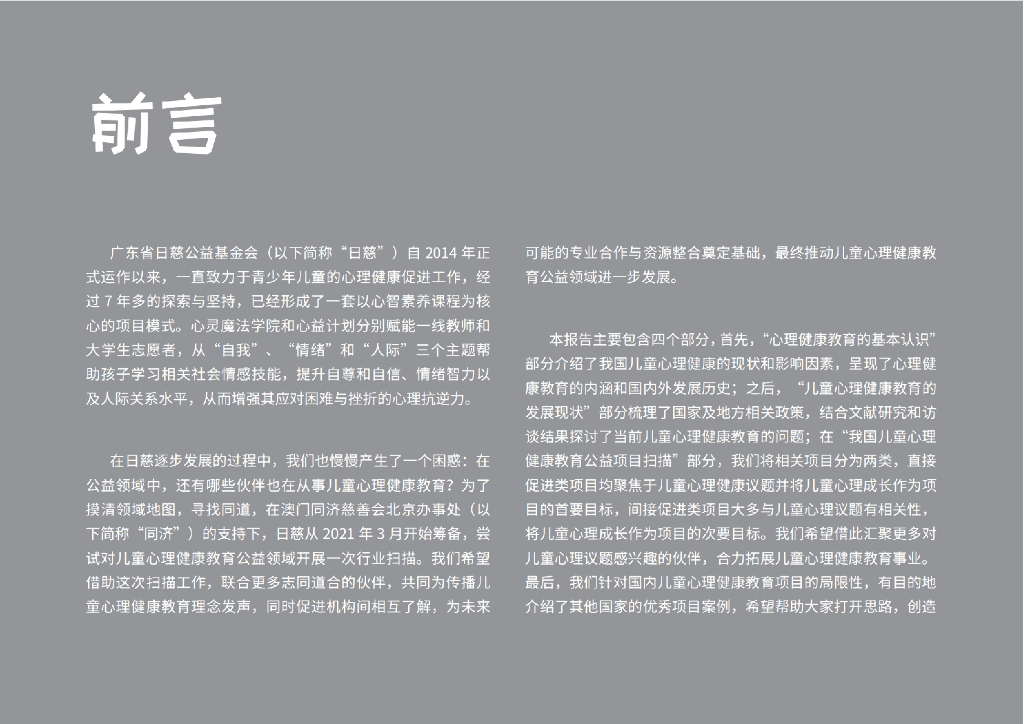 前言

广东省日慈公益基金会（以下简称“日慈”）自 2014 年正式运作以来，一直致力于青少年儿童的心理健康促进工作，经过 7 年多的探索与坚持，已经形成了一套以心智素养课程为核心的项目模式。心灵魔法学院和心益计划分别赋能一线教师和大学生志愿者，从“自我”、“情绪”和“人际”三个主题帮助孩子学习相关社会情感技能，提升自尊和自信、情绪智力以及人际关系水平，从而增强其应对困难与挫折的心理抗逆力。

在日慈逐步发展的过程中，我们也慢慢产生了一个困惑：在公益领域中，还有哪些伙伴也在从事儿童心理健康教育？为了摸清领域地图，寻找同道，在澳门同济慈善会北京办事处（以下简称“同济”）的支持下，日慈从 2021 年 3 月开始筹备，尝试对儿童心理健康教育公益领域开展一次行业扫描。我们希望借助这次扫描工作，联合更多志同道合的伙伴，共同为传播儿童心理健康教育理念发声，同时促进机构间相互了解，为未来可能的专业合作与资源整合奠定基础，最终推动儿童心理健康教育公益领域进一步发展。

本报告主要包含四个部分，首先，“心理健康教育的基本认识”部分介绍了我国儿童心理健康的现状和影响因素，呈现了心理健康教育的内涵和国内外发展历史；之后，“儿童心理健康教育的发展现状”部分梳理了国家及地方相关政策，结合文献研究和访谈结果探讨了当前儿童心理健康教育的问题；在“我国儿童心理健康教育公益项目扫描”部分，我们将相关项目分为两类，直接促进类项目均聚焦于儿童心理健康议题并将儿童心理成长作为项目的首要目标，间接促进类项目大多与儿童心理议题有相关性，将儿童心理成长作为项目的次要目标。我们希望借此汇聚更多对儿童心理议题感兴趣的伙伴，合力拓展儿童心理健康教育事业。最后，我们针对国内儿童心理健康教育项目的局限性，有目的地介绍了其他国家的优秀项目案例，希望帮助大家打开思路，创造